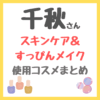 千秋さん
スキンケア＆
すっぴんメイク
使用コスメまとめ